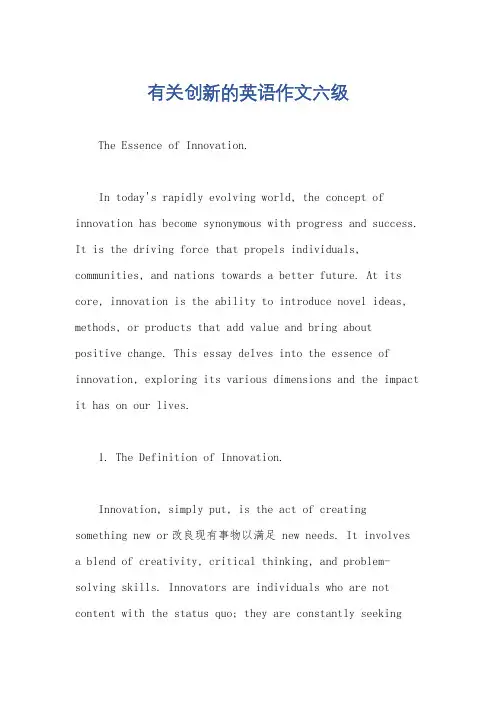 有关创新的英语作文六级

The Essence of Innovation.

In today's rapidly evolving world, the concept of innovation has become synonymous with progress and success. It is the driving force that propels individuals, communities, and nations towards a better future. At its core, innovation is the ability to introduce novel ideas, methods, or products that add value and bring about positive change. This essay delves into the essence of innovation, exploring its various dimensions and the impact it has on our lives.

1. The Definition of Innovation.

Innovation, simply put, is the act of creating something new or 改良现有事物以满足 new needs. It involves a blend of creativity, critical thinking, and problem-solving skills. Innovators are individuals who are not content with the status quo; they are constantly seeking